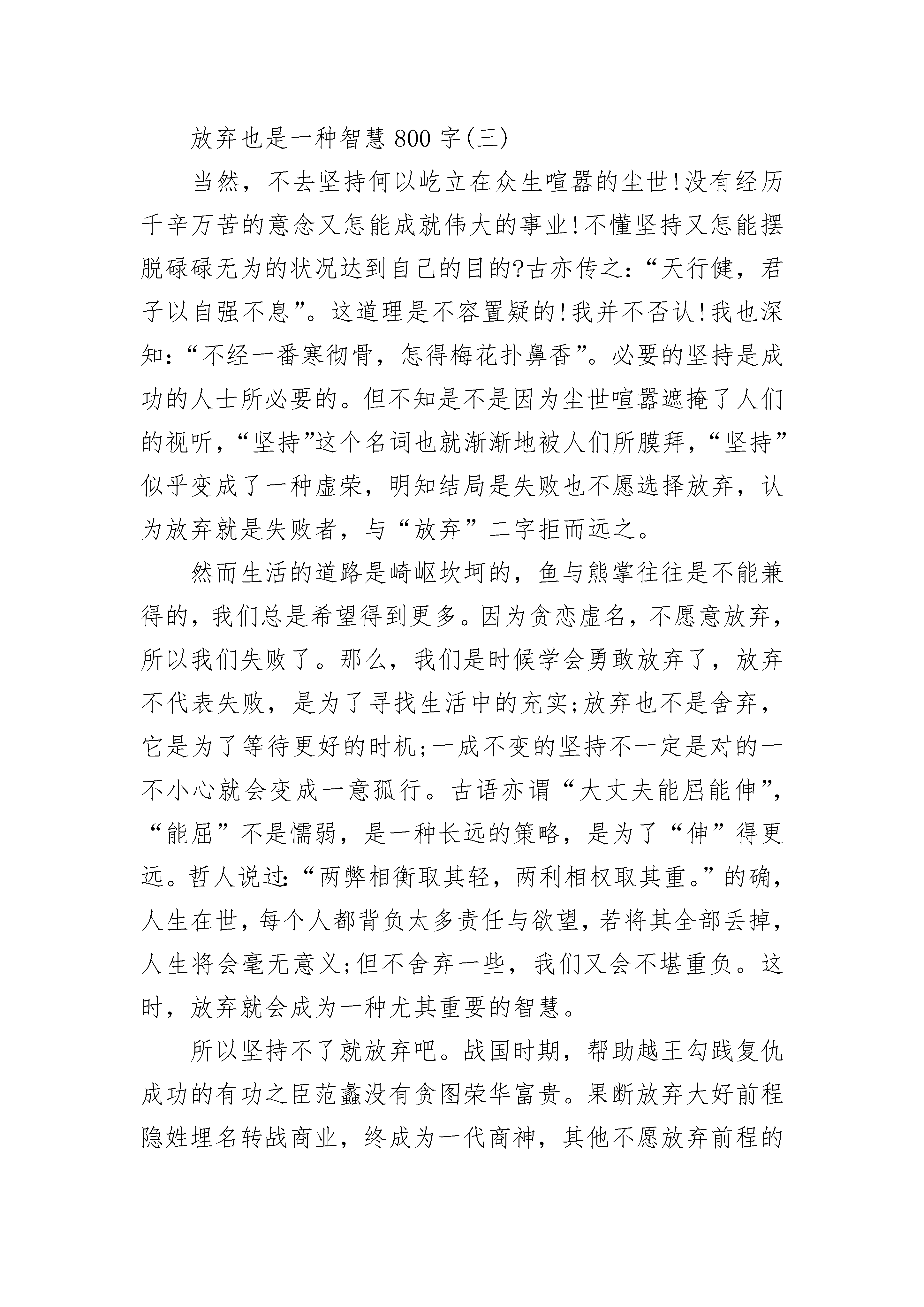 放弃也是一种智慧 800 字(三)

当然，不去坚持何以屹立在众生喧嚣的尘世!没有经历千辛万苦的意念又怎能成就伟大的事业!不懂坚持又怎能摆脱碌碌无为的状况达到自己的目的?古亦传之:“天行健，君子以自强不息”。这道理是不容置疑的!我并不否认!我也深知:“不经一番寒彻骨，怎得梅花扑鼻香”。必要的坚持是成功的人士所必要的。但不知是不是因为尘世喧嚣遮掩了人们的视听，“坚持”这个名词也就渐渐地被人们所膜拜，“坚持”似乎变成了一种虚荣，明知结局是失败也不愿选择放弃，认为放弃就是失败者，与“放弃”二字拒而远之。

然而生活的道路是崎岖坎坷的，鱼与熊掌往往是不能兼得的，我们总是希望得到更多。因为贪恋虚名，不愿意放弃，所以我们失败了。那么，我们是时候学会勇敢放弃了，放弃不代表失败，是为了寻找生活中的充实;放弃也不是舍弃，它是为了等待更好的时机;一成不变的坚持不一定是对的一不小心就会变成一意孤行。古语亦谓“大丈夫能屈能伸”，“能屈”不是懦弱，是一种长远的策略，是为了“伸”得更远。哲人说过:“两弊相衡取其轻，两利相权取其重。”的确，人生在世，每个人都背负太多责任与欲望，若将其全部丢掉，人生将会毫无意义;但不舍弃一些，我们又会不堪重负。这时，放弃就会成为一种尤其重要的智慧。

所以坚持不了就放弃吧。战国时期，帮助越王勾践复仇成功的有功之臣范蠡没有贪图荣华富贵。果断放弃大好前程隐姓埋名转战商业，终成为一代商神，其他不愿放弃前程的